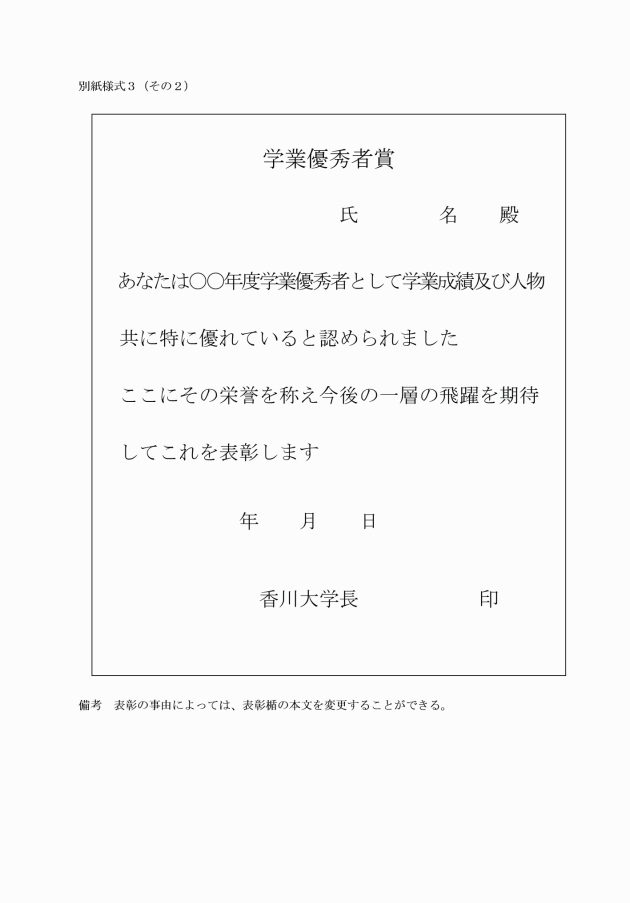 別紙様式３（その２）

学業優秀者賞

氏　　　名　　殿

あなたは○○年度学業優秀者として学業成績及び人物共に特に優れていると認められました

ここにその栄誉を称え今後の一層の飛躍を期待してこれを表彰します

年　　月　　日

香川大学長　　　　　　印

備考　表彰の事由によっては、表彰楯の本文を変更することができる。